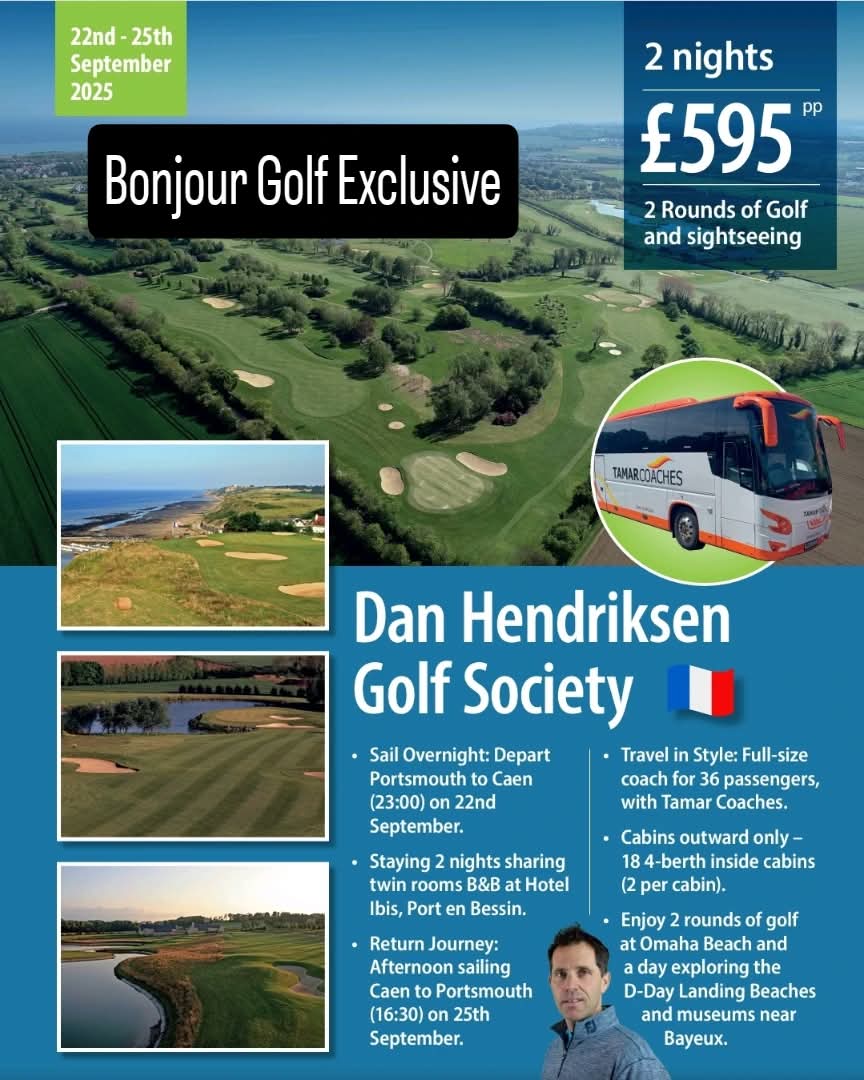 22nd - 25th September 2025

Bonjour Golf Exclusive

2 nights

£595 pp

2 Rounds of Golf and sightseeing

TAMAR COACHES

Dan Hendriksen Golf Society

• Sail Overnight: Depart Portsmouth to Caen (23:00) on 22nd September.

• Staying 2 nights sharing twin rooms B&B at Hotel Ibis, Port en Bessin.

• Return Journey: Afternoon sailing Caen to Portsmouth (16:30) on 25th September.

• Travel in Style: Full-size coach for 36 passengers, with Tamar Coaches.

• Cabins outward only – 18 4-berth inside cabins (2 per cabin).

• Enjoy 2 rounds of golf at Omaha Beach and a day exploring the D-Day Landing Beaches and museums near Bayeux.